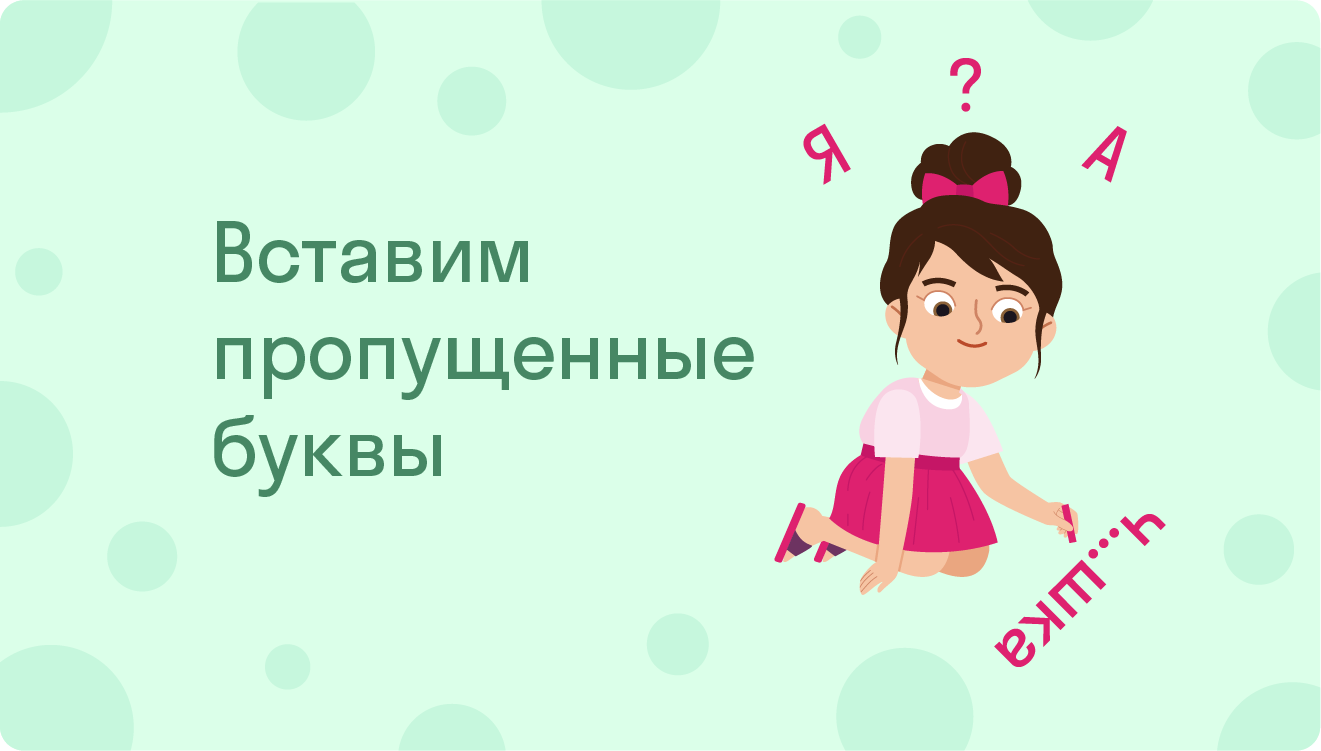 Вставим пропущенные буквы

Я

?

А

ч...шка